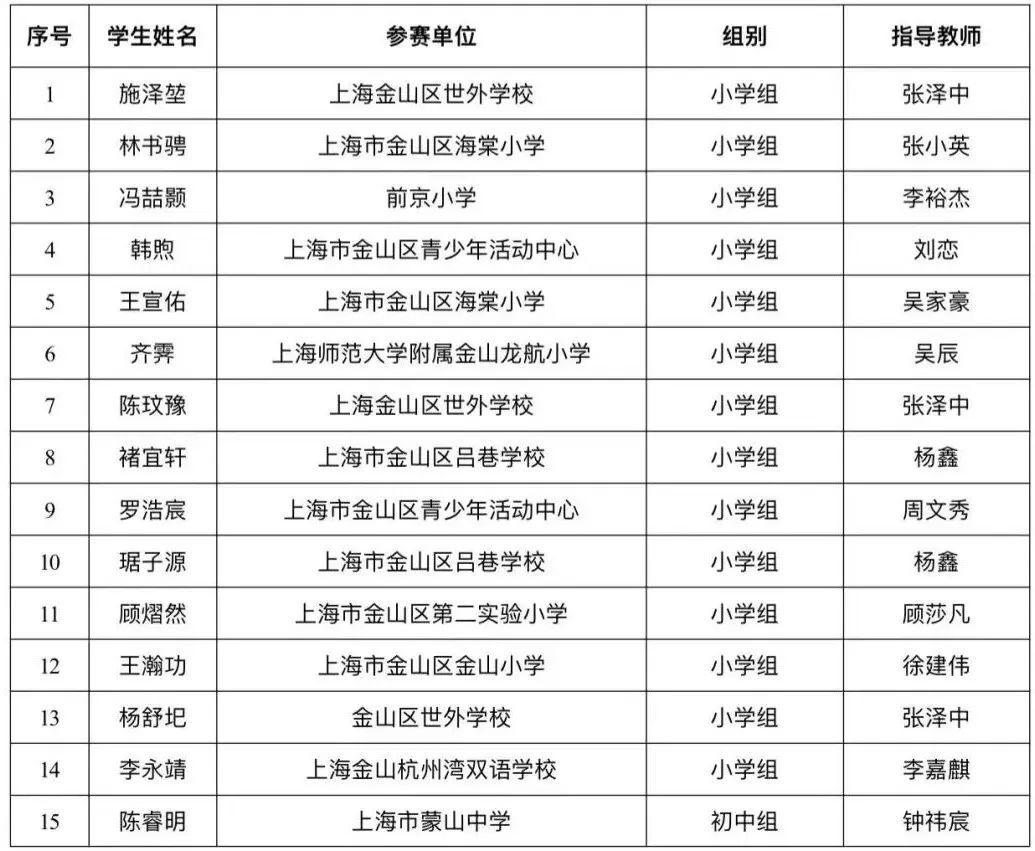 | 序号 | 学生姓名 | 参赛单位 | 组别 | 指导教师 |
|---|---|---|---|---|
| 1 | 施泽堃 | 上海金山区世外学校 | 小学组 | 张泽中 |
| 2 | 林书骋 | 上海市金山区海棠小学 | 小学组 | 张小英 |
| 3 | 冯喆颢 | 前京小学 | 小学组 | 李裕杰 |
| 4 | 韩煦 | 上海市金山区青少年活动中心 | 小学组 | 刘恋 |
| 5 | 王宣佑 | 上海市金山区海棠小学 | 小学组 | 吴家豪 |
| 6 | 齐霁 | 上海师范大学附属金山龙航小学 | 小学组 | 吴辰 |
| 7 | 陈玟豫 | 上海金山区世外学校 | 小学组 | 张泽中 |
| 8 | 褚宜轩 | 上海市金山区吕巷学校 | 小学组 | 杨鑫 |
| 9 | 罗浩宸 | 上海市金山区青少年活动中心 | 小学组 | 周文秀 |
| 10 | 琚子源 | 上海市金山区吕巷学校 | 小学组 | 杨鑫 |
| 11 | 顾熠然 | 上海市金山区第二实验小学 | 小学组 | 顾莎凡 |
| 12 | 王瀚功 | 上海市金山区金山小学 | 小学组 | 徐建伟 |
| 13 | 杨舒圯 | 金山区世外学校 | 小学组 | 张泽中 |
| 14 | 李永靖 | 上海金山杭州湾双语学校 | 小学组 | 李嘉麒 |
| 15 | 陈睿明 | 上海市蒙山中学 | 初中组 | 钟祎宸 |